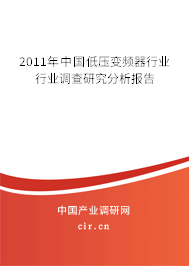 2011年中国低压变频器行业行业调查研究分析报告

中国产业调研网

cir.cn